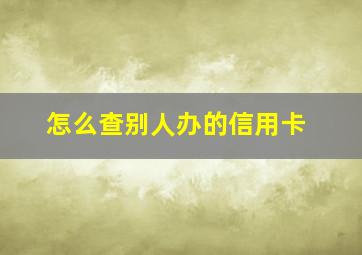 怎么查别人办的信用卡